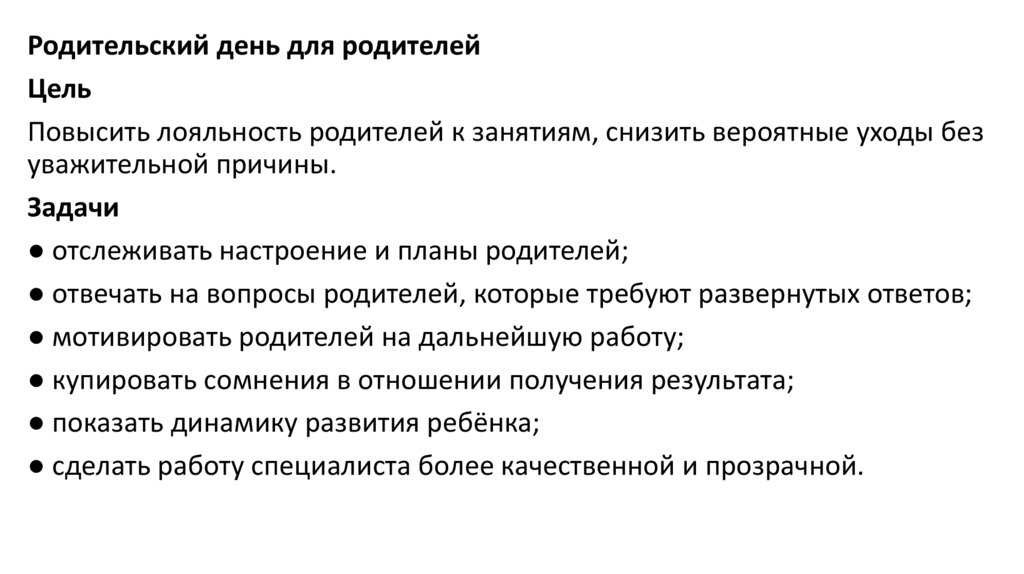 Родительский день для родителей

Цель

Повысить лояльность родителей к занятиям, снизить вероятные уходы без уважительной причины.

Задачи

● отслеживать настроение и планы родителей;

● отвечать на вопросы родителей, которые требуют развернутых ответов;

● мотивировать родителей на дальнейшую работу;

● купировать сомнения в отношении получения результата;

● показать динамику развития ребёнка;

● сделать работу специалиста более качественной и прозрачной.